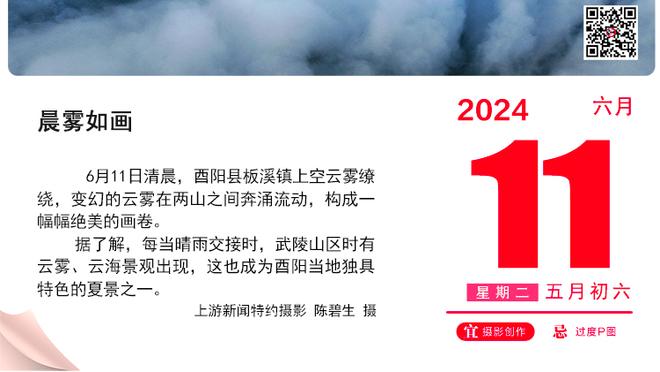 晨雾如画

6月11日清晨，酉阳县板溪镇上空云雾缭绕，变幻的云雾在两山之间奔涌流动，构成一幅幅绝美的画卷。

据了解，每当晴雨交接时，武陵山区时有云雾、云海景观出现，这也成为酉阳当地独具特色的夏景之一。

上游新闻特约摄影 陈碧生 摄

2024 六月

11

星期二 五月初六

宜 摄影创作 忌 过度P图